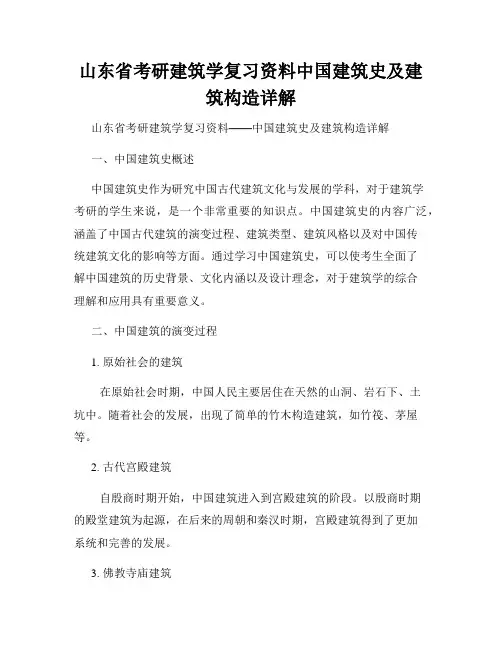 山东省考研建筑学复习资料中国建筑史及建筑构造详解

山东省考研建筑学复习资料——中国建筑史及建筑构造详解

一、中国建筑史概述

中国建筑史作为研究中国古代建筑文化与发展的学科，对于建筑学考研的学生来说，是一个非常重要的知识点。中国建筑史的内容广泛，涵盖了中国古代建筑的演变过程、建筑类型、建筑风格以及对中国传统建筑文化的影响等方面。通过学习中国建筑史，可以使考生全面了解中国建筑的历史背景、文化内涵以及设计理念，对于建筑学的综合理解和应用具有重要意义。

二、中国建筑的演变过程

1. 原始社会的建筑

在原始社会时期，中国人民主要居住在天然的山洞、岩石下、土坑中。随着社会的发展，出现了简单的竹木构造建筑，如竹筏、茅屋等。

2. 古代宫殿建筑

自殷商时期开始，中国建筑进入到宫殿建筑的阶段。以殷商时期的殿堂建筑为起源，在后来的周朝和秦汉时期，宫殿建筑得到了更加系统和完善的发展。

3. 佛教寺庙建筑